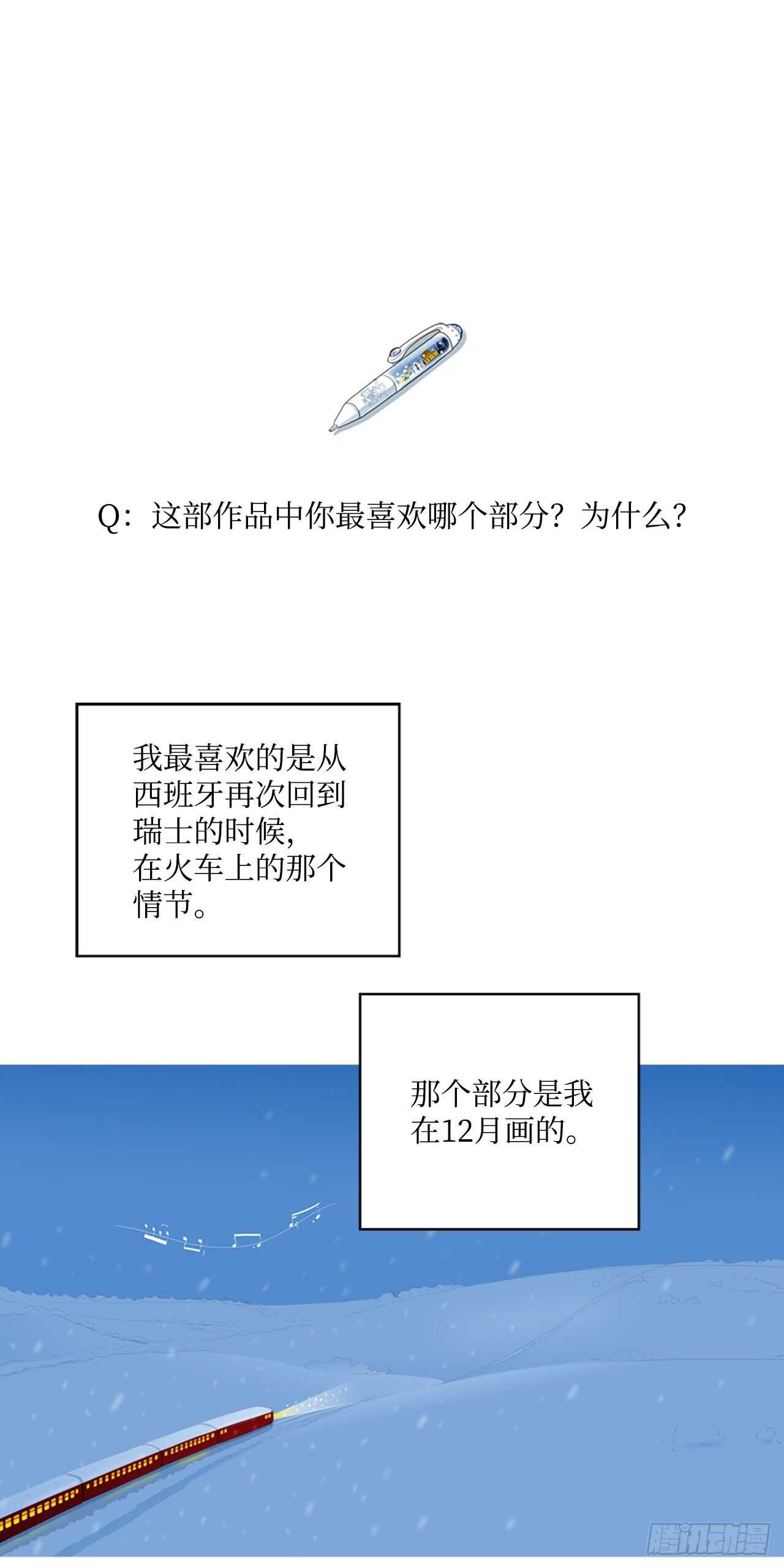 Q：这部作品中你最喜欢哪个部分？为什么？

我最喜欢的是从西班牙再次回到瑞士的时候，在火车上的那个情节。

那个部分是我在12月画的。

腾讯动漫